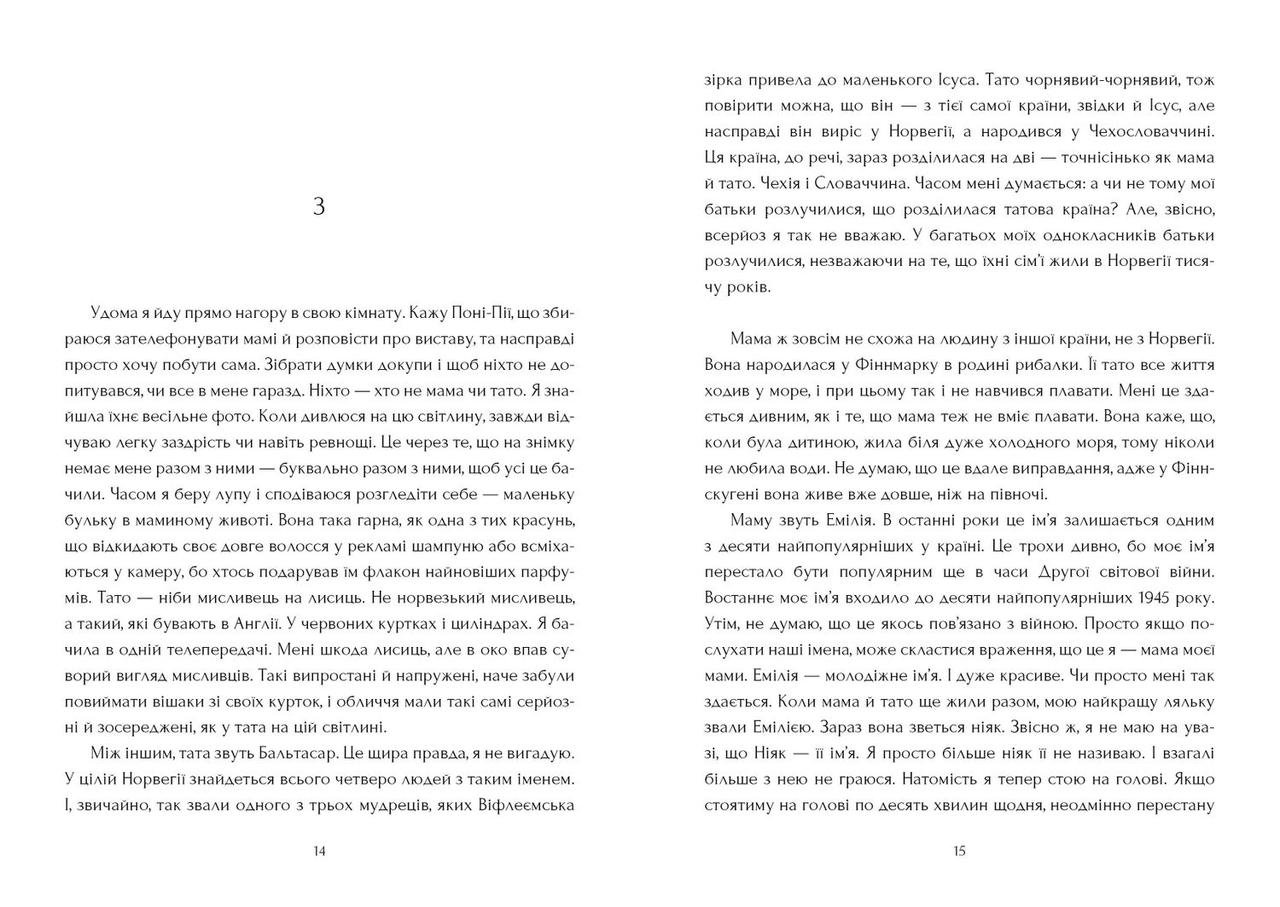 3

Удома я йду прямо нагору в свою кімнату. Кажу Поні-Пії, що збираюся зателефонувати мамі й розповісти про виставу, та насправді просто хочу побути сама. Зібрати думки докупи і щоб ніхто не допитувався, чи все в мене гаразд. Ніхто — хто не мама чи тато. Я знайшла їхнє весільне фото. Коли дивлюся на цю світлину, завжди відчуваю легку заздрість чи навіть ревнощі. Це через те, що на знімку немає мене разом з ними — буквально разом з ними, щоб усі це бачили. Часом я беру лупу і сподіваюся розгледіти себе — маленьку бульку в маминому животі. Вона така гарна, як одна з тих красунь, що відкидають своє довге волосся у рекламі шампуню або всміхаються у камеру, бо хтось подарував їм флакон найновіших парфумів. Тато — ніби мисливець на лисиць. Не норвезький мисливець, а такий, які бувають в Англії. У червоних куртках і циліндрах. Я бачила в одній телепередачі. Мені шкода лисиць, але в око впав суворий вигляд мисливців. Такі випростані й напружені, наче забули повиймати вішаки зі своїх курток, і обличчя мали такі самі серйозні й зосереджені, як у тата на цій світлині.

Між іншим, тата звуть Бальтасар. Це щира правда, я не вигадую. У цілій Норвегії знайдеться всього четверо людей з таким іменем. І, звичайно, так звали одного з трьох мудреців, яких Віфлеємська

14

зірка привела до маленького Ісуса. Тато чорнявий-чорнявий, тож повірити можна, що він — з тієї самої країни, звідки й Ісус, але насправді він виріс у Норвегії, а народився у Чехословаччині. Ця країна, до речі, зараз розділилася на дві — точнісінько як мама й тато. Чехія і Словаччина. Часом мені думається: а чи не тому мої батьки розлучилися, що розділилася татова країна? Але, звісно, всерйоз я так не вважаю. У багатьох моїх однокласників батьки розлучилися, незважаючи на те, що їхні сім'ї жили в Норвегії тисячу років.

Мама ж зовсім не схожа на людину з іншої країни, не з Норвегії. Вона народилася у Фіннмарку в родині рибалки. Її тато все життя ходив у море, і при цьому так і не навчився плавати. Мені це здається дивним, як і те, що мама теж не вміє плавати. Вона каже, що, коли була дитиною, жила біля дуже холодного моря, тому ніколи не любила води. Не думаю, що це вдале виправдання, адже у Фіннскугені вона живе вже довше, ніж на півночі.

Маму звуть Емілія. В останні роки це ім'я залишається одним з десяти найпопулярніших у країні. Це трохи дивно, бо моє ім'я перестало бути популярним ще в часи Другої світової війни. Востаннє моє ім'я входило до десяти найпопулярніших 1945 року. Утім, не думаю, що це якось пов'язано з війною. Просто якщо послухати наші імена, може скластися враження, що це я — мама моєї мами. Емілія — молодіжне ім'я. І дуже красиве. Чи просто мені так здається. Коли мама й тато ще жили разом, мою найкращу ляльку звали Емілією. Зараз вона зветься ніяк. Звісно ж, я не маю на увазі, що Ніяк — її ім'я. Я просто більше ніяк її не називаю. І взагалі більше з нею не граюся. Натомість я тепер стою на голові. Якщо стоятиму на голові по десять хвилин щодня, неодмінно перестану

15